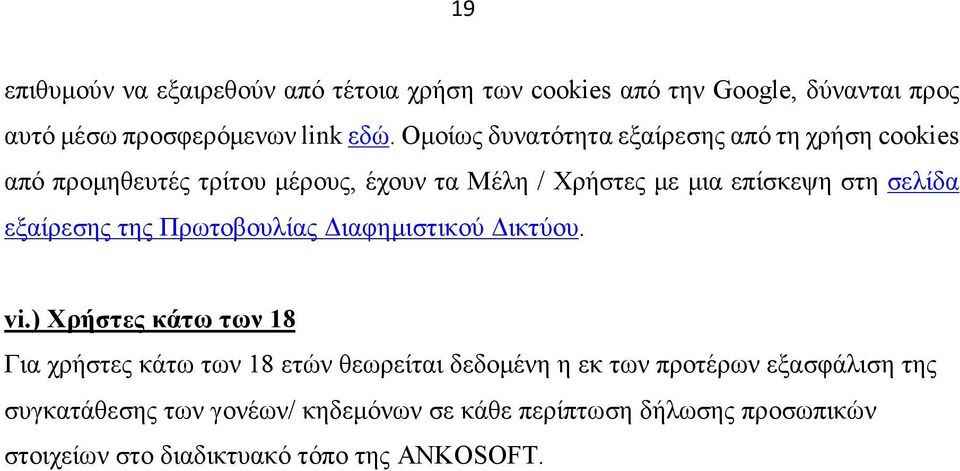 19

επιθυμούν να εξαιρεθούν από τέτοια χρήση των cookies από την Google, δύνανται προς αυτό μέσω προσφερόμενων link εδώ. Ομοίως δυνατότητα εξαίρεσης από τη χρήση cookies από προμηθευτές τρίτου μέρους, έχουν τα Μέλη / Χρήστες με μια επίσκεψη στη σελίδα εξαίρεσης της Πρωτοβουλίας Διαφημιστικού Δικτύου.

vi.) Χρήστες κάτω των 18

Για χρήστες κάτω των 18 ετών θεωρείται δεδομένη η εκ των προτέρων εξασφάλιση της συγκατάθεσης των γονέων/ κηδεμόνων σε κάθε περίπτωση δήλωσης προσωπικών στοιχείων στο διαδικτυακό τόπο της ANKOSOFT.